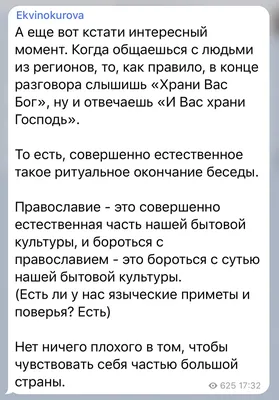 Ekvinokurova

А еще вот кстати интересный момент. Когда общаешься с людьми из регионов, то, как правило, в конце разговора слышишь «Храни Вас Бог», ну и отвечаешь «И Вас храни Господь».

То есть, совершенно естественное такое ритуальное окончание беседы.

Православие - это совершенно естественная часть нашей бытовой культуры, и бороться с православием - это бороться с сутью нашей бытовой культуры.
(Есть ли у нас языческие приметы и поверья? Есть)

Нет ничего плохого в том, чтобы чувствовать себя частью большой страны.

625 17:32